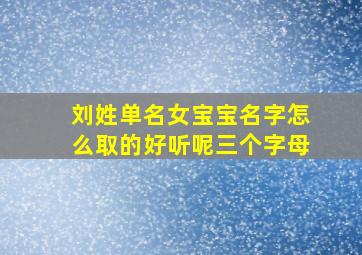 刘姓单名女宝宝名字怎么取的好听呢三个字母